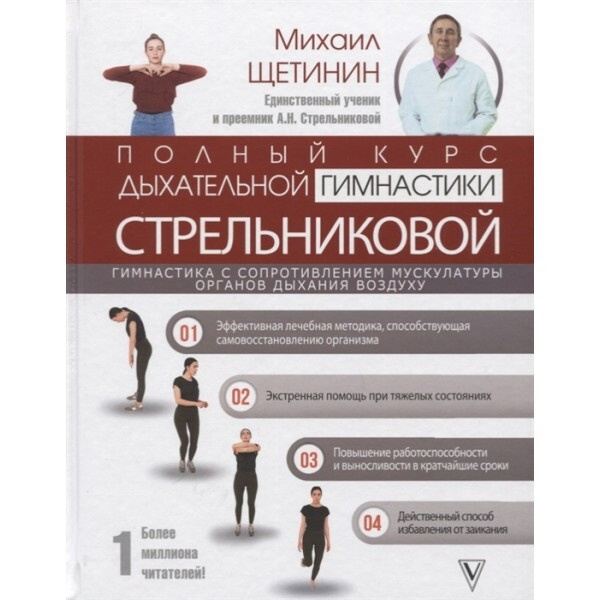 Михаил
ЩЕТИНИН
Единственный ученик
и преемник А.Н. Стрельниковой

ПОЛНЫЙ КУРС
ДЫХАТЕЛЬНОЙ ГИМНАСТИКИ
СТРЕЛЬНИКОВОЙ

ГИМНАСТИКА С СОПРОТИВЛЕНИЕМ МУСКУЛАТУРЫ ОРГАНОВ ДЫХАНИЯ ВОЗДУХУ

01 Эффективная лечебная методика, способствующая самовосстановлению организма

02 Экстренная помощь при тяжелых состояниях

03 Повышение работоспособности и выносливости в кратчайшие сроки

04 Действенный способ избавления от заикания

1 Более миллиона читателей!

V